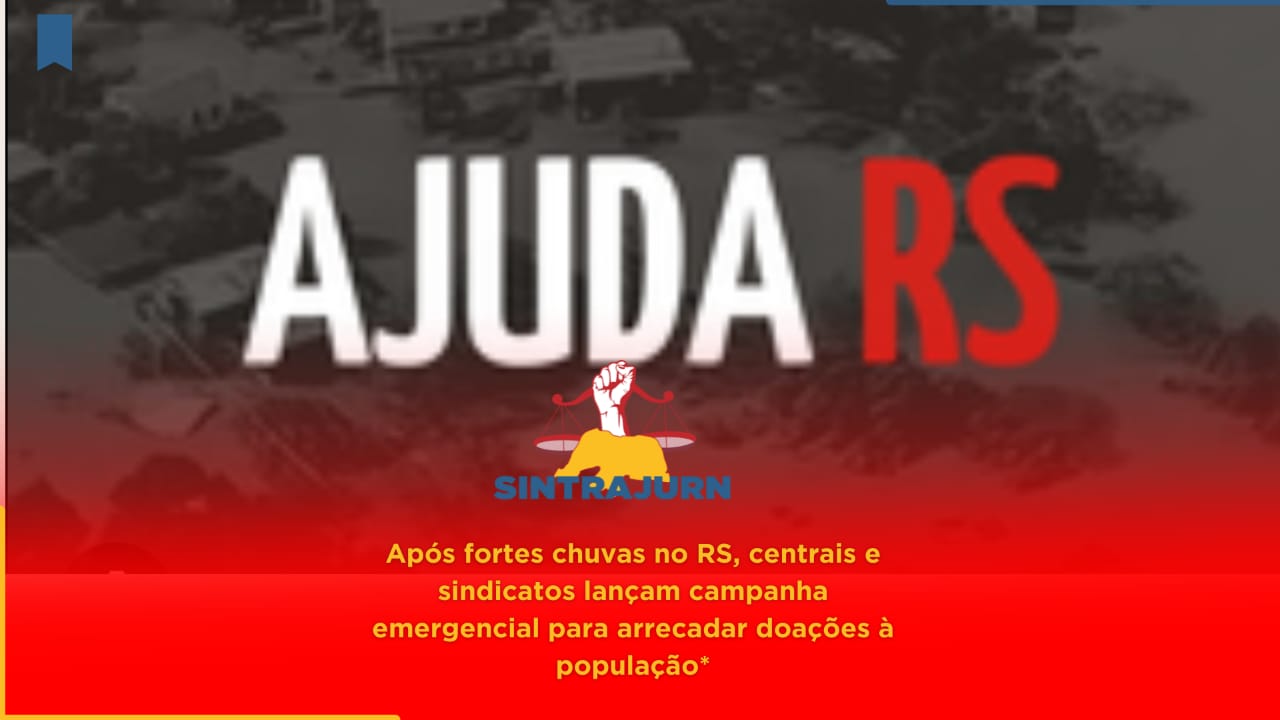 AJUDA RS

SINTRAJURN

Após fortes chuvas no RS, centrais e sindicatos lançam campanha emergencial para arrecadar doações à população*